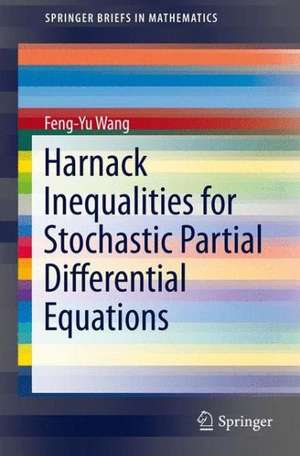 SPRINGER BRIEFS IN MATHEMATICS

Feng-Yu Wang

Harnack Inequalities for Stochastic Partial Differential Equations

Springer